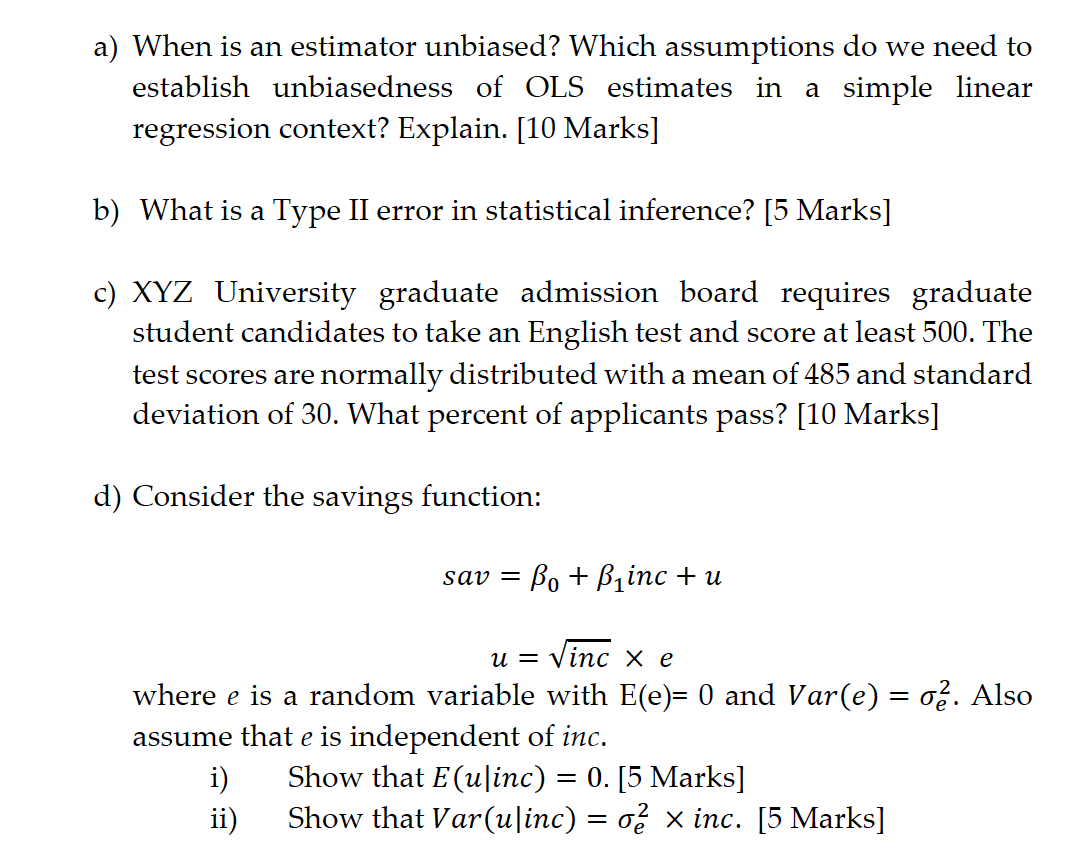 a) When is an estimator unbiased? Which assumptions do we need to establish unbiasedness of OLS estimates in a simple linear regression context? Explain. [10 Marks]

b) What is a Type II error in statistical inference? [5 Marks]

c) XYZ University graduate admission board requires graduate student candidates to take an English test and score at least 500. The test scores are normally distributed with a mean of 485 and standard deviation of 30. What percent of applicants pass? [10 Marks]

d) Consider the savings function:

$sav = \beta_0 + \beta_1 inc + u$

$u = \sqrt{inc} \times e$

where $e$ is a random variable with E(e)= 0 and $Var(e) = \sigma_e^2$. Also assume that $e$ is independent of $inc$.

i) Show that $E(u|inc) = 0$. [5 Marks]

ii) Show that $Var(u|inc) = \sigma_e^2 \times inc$. [5 Marks]